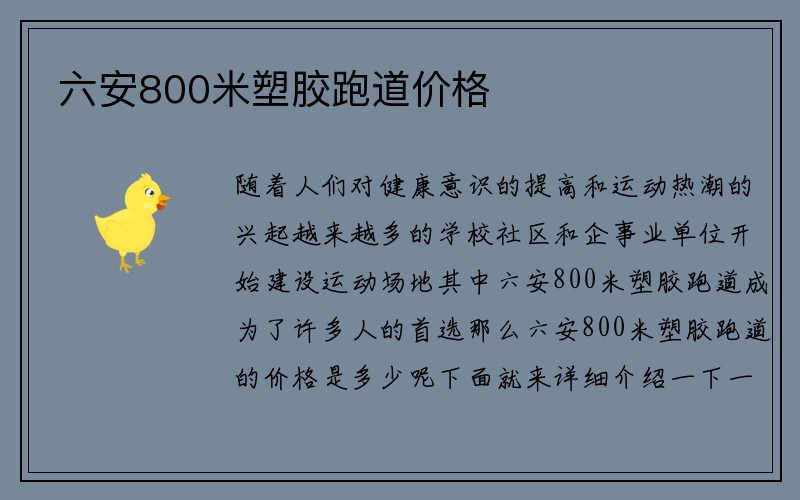 六安800米塑胶跑道价格

随着人们对健康意识的提高和运动热潮的兴起越来越多的学校社区和企事业单位开始建设运动场地其中六安800米塑胶跑道成为了许多人的首选那么六安800米塑胶跑道的价格是多少呢下面就来详细介绍一下一